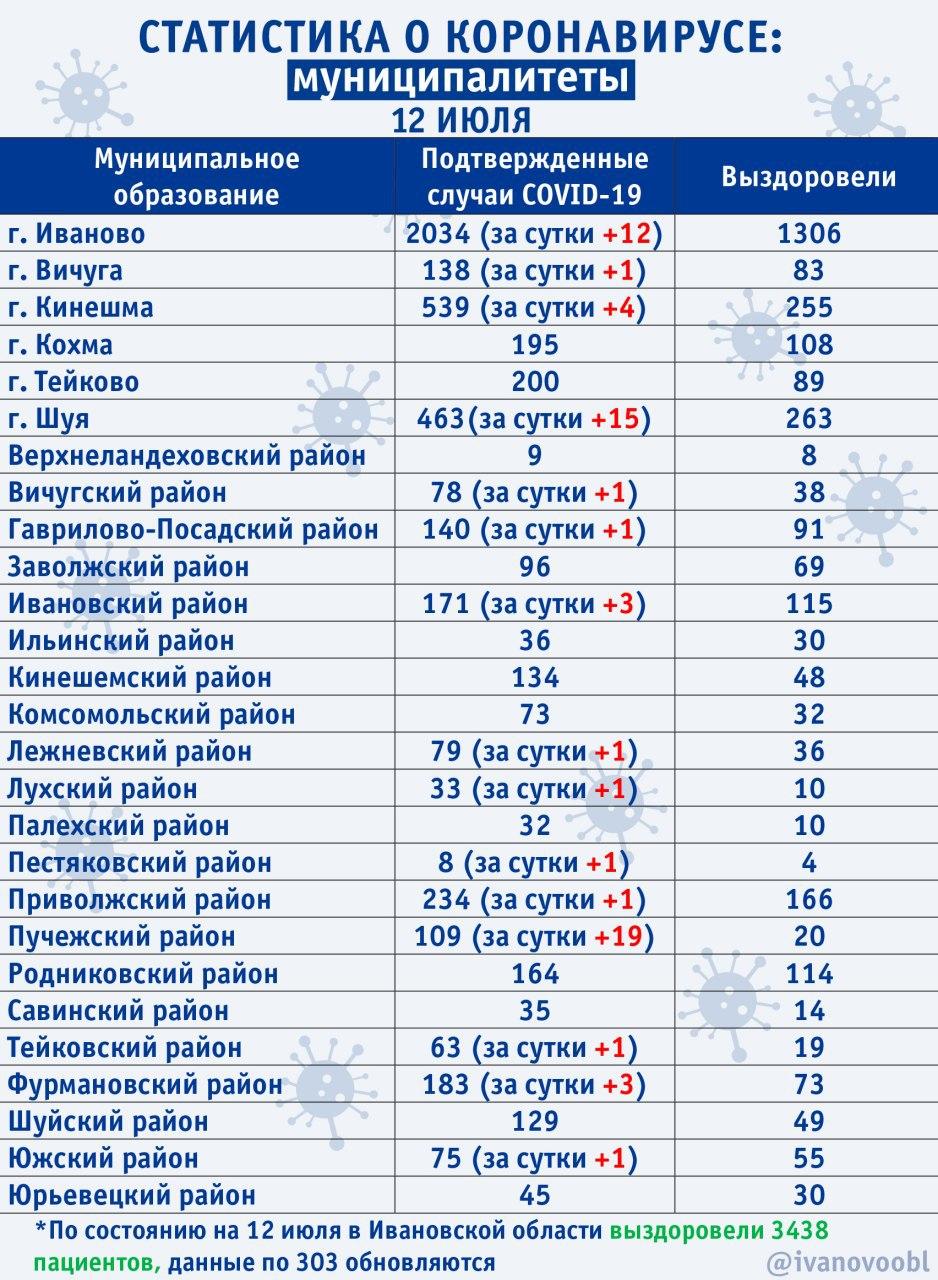 СТАТИСТИКА О КОРОНАВИРУСЕ:
муниципалитеты
12 ИЮЛЯ

| Муниципальное образование | Подтвержденные случаи COVID-19 | Выздоровели |
|---|---|---|
| г. Иваново | 2034 (за сутки +12) | 1306 |
| г. Вичуга | 138 (за сутки +1) | 83 |
| г. Кинешма | 539 (за сутки +4) | 255 |
| г. Кохма | 195 | 108 |
| г. Тейково | 200 | 89 |
| г. Шуя | 463(за сутки +15) | 263 |
| Верхнеландеховский район | 9 | 8 |
| Вичугский район | 78 (за сутки +1) | 38 |
| Гаврилово-Посадский район | 140 (за сутки +1) | 91 |
| Заволжский район | 96 | 69 |
| Ивановский район | 171 (за сутки +3) | 115 |
| Ильинский район | 36 | 30 |
| Кинешемский район | 134 | 48 |
| Комсомольский район | 73 | 32 |
| Лежневский район | 79 (за сутки +1) | 36 |
| Лухский район | 33 (за сутки +1) | 10 |
| Палехский район | 32 | 10 |
| Пестяковский район | 8 (за сутки +1) | 4 |
| Приволжский район | 234 (за сутки +1) | 166 |
| Пучежский район | 109 (за сутки +19) | 20 |
| Родниковский район | 164 | 114 |
| Савинский район | 35 | 14 |
| Тейковский район | 63 (за сутки +1) | 19 |
| Фурмановский район | 183 (за сутки +3) | 73 |
| Шуйский район | 129 | 49 |
| Южский район | 75 (за сутки +1) | 55 |
| Юрьевецкий район | 45 | 30 |

*По состоянию на 12 июля в Ивановской области выздоровели 3438 пациентов, данные по 303 обновляются

@ivanovoobl